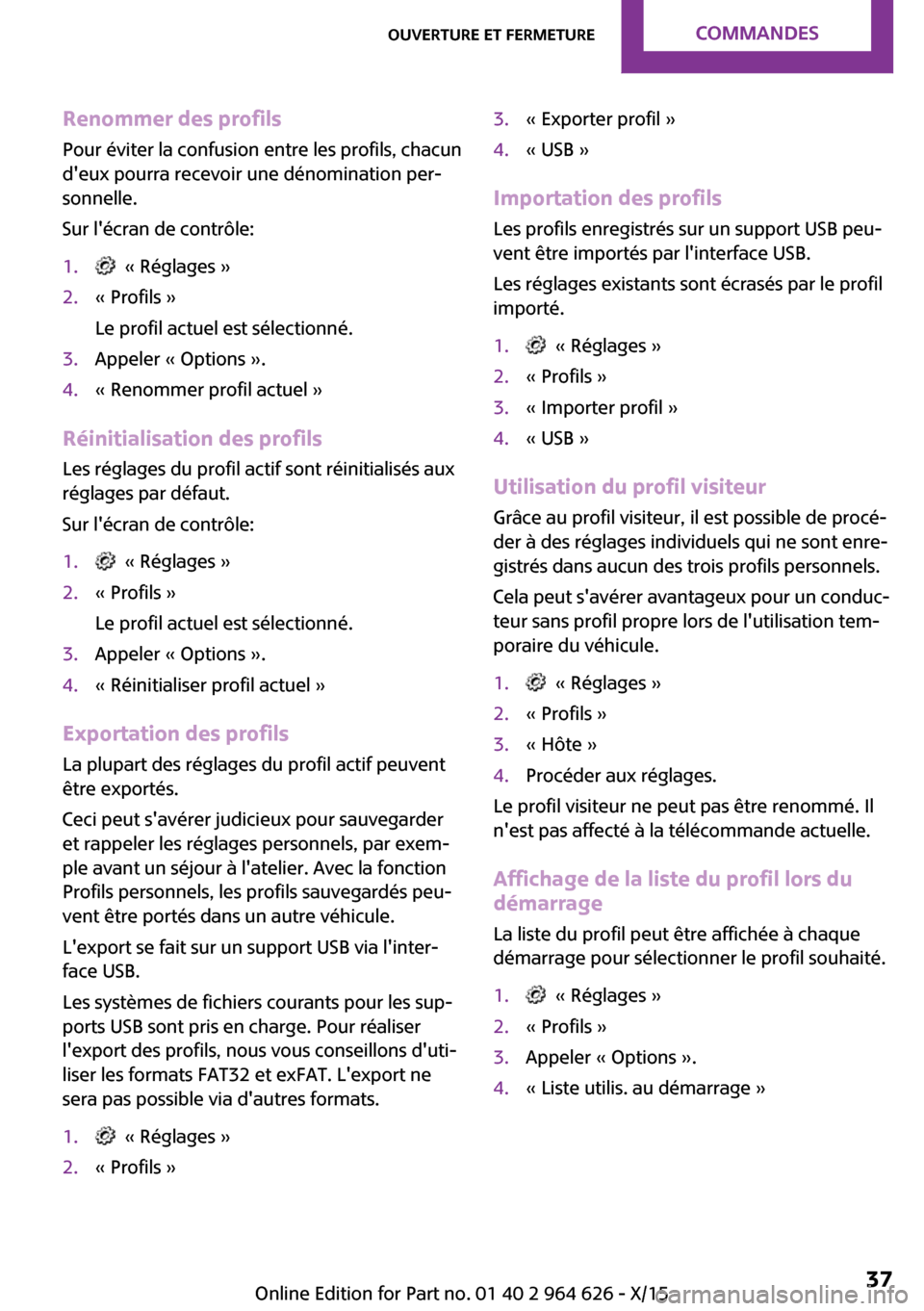 OUVERTURE ET FERMETURE COMMANDES

Renommer des profils

Pour éviter la confusion entre les profils, chacun d'eux pourra recevoir une dénomination personnelle.

Sur l'écran de contrôle:

1. « Réglages »
2. « Profils »
Le profil actuel est sélectionné.
3. Appeler « Options ».
4. « Renommer profil actuel »

Réinitialisation des profils

Les réglages du profil actif sont réinitialisés aux réglages par défaut.

Sur l'écran de contrôle:

1. « Réglages »
2. « Profils »
Le profil actuel est sélectionné.
3. Appeler « Options ».
4. « Réinitialiser profil actuel »

Exportation des profils

La plupart des réglages du profil actif peuvent être exportés.

Ceci peut s'avérer judicieux pour sauvegarder et rappeler les réglages personnels, par exemple avant un séjour à l'atelier. Avec la fonction Profils personnels, les profils sauvegardés peuvent être portés dans un autre véhicule.

L'export se fait sur un support USB via l'interface USB.

Les systèmes de fichiers courants pour les supports USB sont pris en charge. Pour réaliser l'export des profils, nous vous conseillons d'utiliser les formats FAT32 et exFAT. L'export ne sera pas possible via d'autres formats.

1. « Réglages »
2. « Profils »
3. « Exporter profil »
4. « USB »

Importation des profils

Les profils enregistrés sur un support USB peuvent être importés par l'interface USB.

Les réglages existants sont écrasés par le profil importé.

1. « Réglages »
2. « Profils »
3. « Importer profil »
4. « USB »

Utilisation du profil visiteur

Grâce au profil visiteur, il est possible de procéder à des réglages individuels qui ne sont enregistrés dans aucun des trois profils personnels.

Cela peut s'avérer avantageux pour un conducteur sans profil propre lors de l'utilisation temporaire du véhicule.

1. « Réglages »
2. « Profils »
3. « Hôte »
4. Procéder aux réglages.

Le profil visiteur ne peut pas être renommé. Il n'est pas affecté à la télécommande actuelle.

Affichage de la liste du profil lors du démarrage

La liste du profil peut être affichée à chaque démarrage pour sélectionner le profil souhaité.

1. « Réglages »
2. « Profils »
3. Appeler « Options ».
4. « Liste utilis. au démarrage »

Online Edition for Part no. 01 40 2 964 626 - X/15 37
carmanualsonline.info